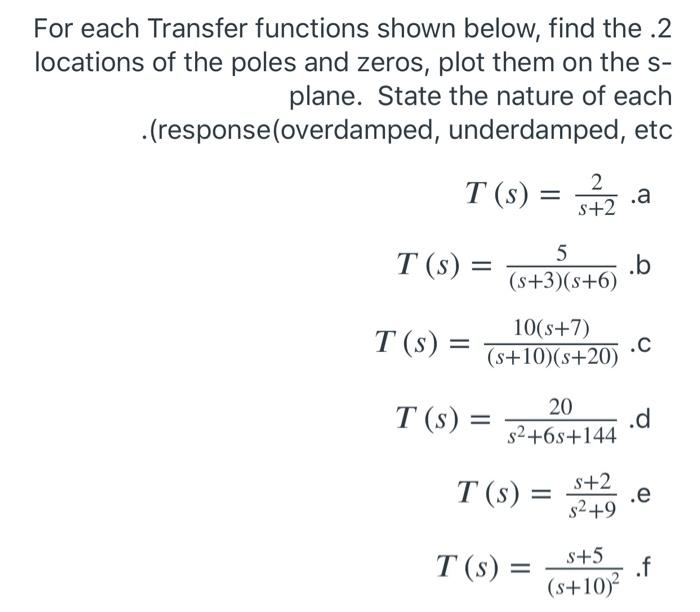 For each Transfer functions shown below, find the .2 locations of the poles and zeros, plot them on the s-plane. State the nature of each .(response(overdamped, underdamped, etc

$T(s) = \frac{2}{s+2}$ .a

$T(s) = \frac{5}{(s+3)(s+6)}$ .b

$T(s) = \frac{10(s+7)}{(s+10)(s+20)}$ .c

$T(s) = \frac{20}{s^2+6s+144}$ .d

$T(s) = \frac{s+2}{s^2+9}$ .e

$T(s) = \frac{s+5}{(s+10)^2}$ .f